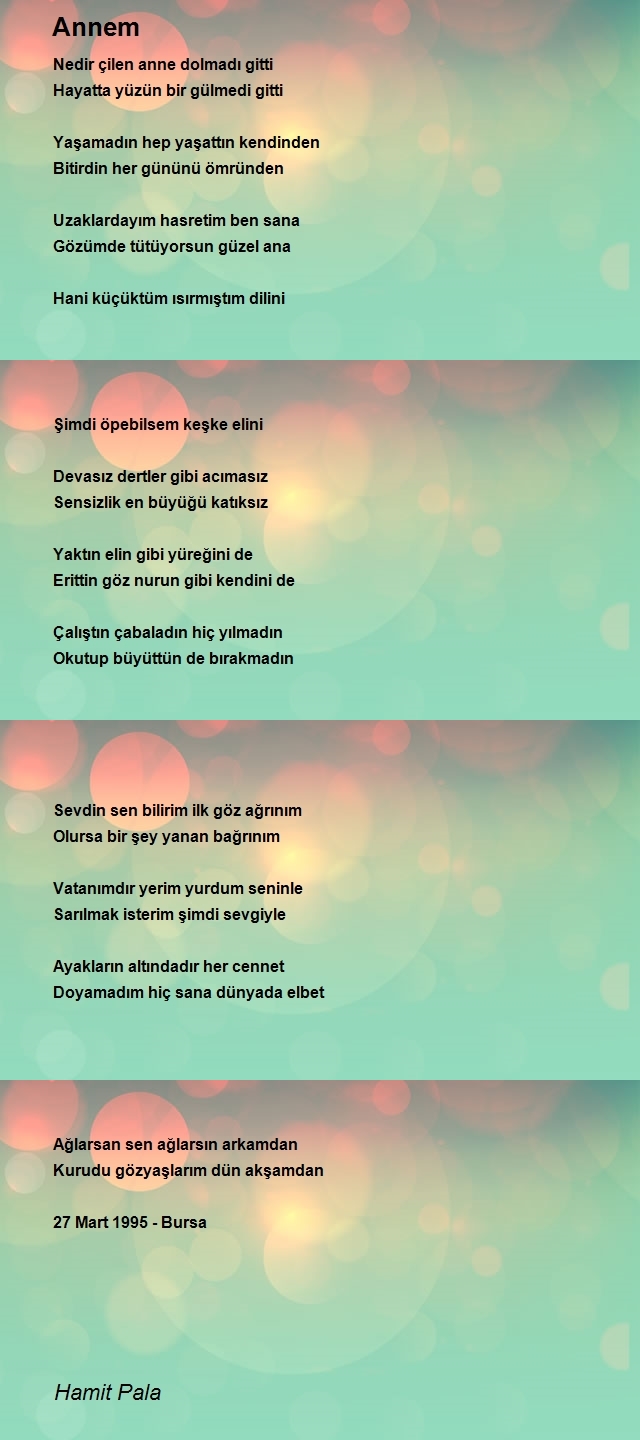 Annem

Nedir çilen anne dolmadı gitti
Hayatta yüzün bir gülmedi gitti

Yaşamadın hep yaşattın kendinden
Bitirdin her gününü ömründen

Uzaklardayım hasretim ben sana
Gözümde tütüyorsun güzel ana

Hani küçüktüm ısırmıştım dilini

Şimdi öpebilsem keşke elini

Devasız dertler gibi acımasız
Sensizlik en büyüğü katıksız

Yaktın elin gibi yüreğini de
Erittin göz nurun gibi kendini de

Çalıştın çabaladın hiç yılmadın
Okutup büyüttün de bırakmadın

Sevdin sen bilirim ilk göz ağrınım
Olursa bir şey yanan bağrınım

Vatanımdır yerim yurdum seninle
Sarılmak isterim şimdi sevgiyle

Ayakların altındadır her cennet
Doyamadım hiç sana dünyada elbet

Ağlarsan sen ağlarsın arkamdan
Kurudu gözyaşlarım dün akşamdan

27 Mart 1995 - Bursa

Hamit Pala